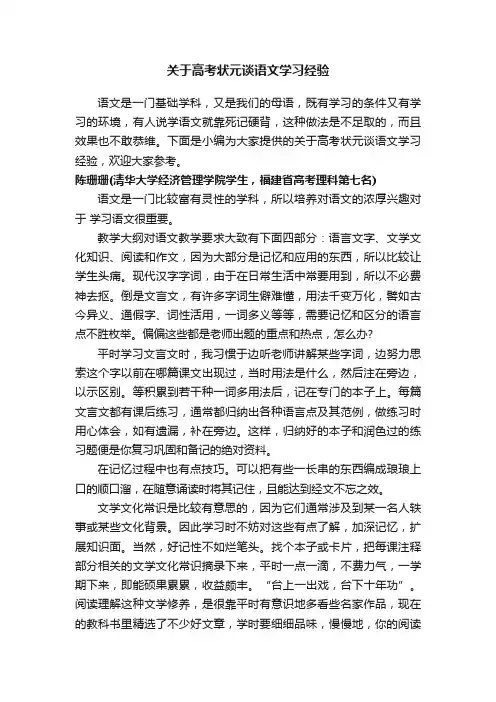 关于高考状元谈语文学习经验

语文是一门基础学科，又是我们的母语，既有学习的条件又有学习的环境，有人说学语文就靠死记硬背，这种做法是不足取的，而且效果也不敢恭维。下面是小编为大家提供的关于高考状元谈语文学习经验，欢迎大家参考。

陈珊珊(清华大学经济管理学院学生，福建省高考理科第七名)

语文是一门比较富有灵性的学科，所以培养对语文的浓厚兴趣对于 学习语文很重要。

教学大纲对语文教学要求大致有下面四部分：语言文字、文学文化知识、阅读和作文，因为大部分是记忆和应用的东西，所以比较让学生头痛。现代汉字字词，由于在日常生活中常要用到，所以不必费神去抠。倒是文言文，有许多字词生僻难懂，用法千变万化，譬如古今异义、通假字、词性活用，一词多义等等，需要记忆和区分的语言点不胜枚举。偏偏这些都是老师出题的重点和热点，怎么办?

平时学习文言文时，我习惯于边听老师讲解某些字词，边努力思索这个字以前在哪篇课文出现过，当时用法是什么，然后注在旁边，以示区别。等积累到若干种一词多用法后，记在专门的本子上。每篇文言文都有课后练习，通常都归纳出各种语言点及其范例，做练习时用心体会，如有遗漏，补在旁边。这样，归纳好的本子和润色过的练习题便是你复习巩固和备记的绝对资料。

在记忆过程中也有点技巧。可以把有些一长串的东西编成琅琅上口的顺口溜，在随意诵读时将其记住，且能达到经文不忘之效。

文学文化常识是比较有意思的，因为它们通常涉及到某一名人轶事或某些文化背景。因此学习时不妨对这些有点了解，加深记忆，扩展知识面。当然，好记性不如烂笔头。找个本子或卡片，把每课注释部分相关的文学文化常识摘录下来，平时一点一滴，不费力气，一学期下来，即能硕果累累，收益颇丰。“台上一出戏，台下十年功”。阅读理解这种文学修养，是很靠平时有意识地多看些名家作品，现在的教科书里精选了不少好文章，学时要细细品味，慢慢地，你的阅读